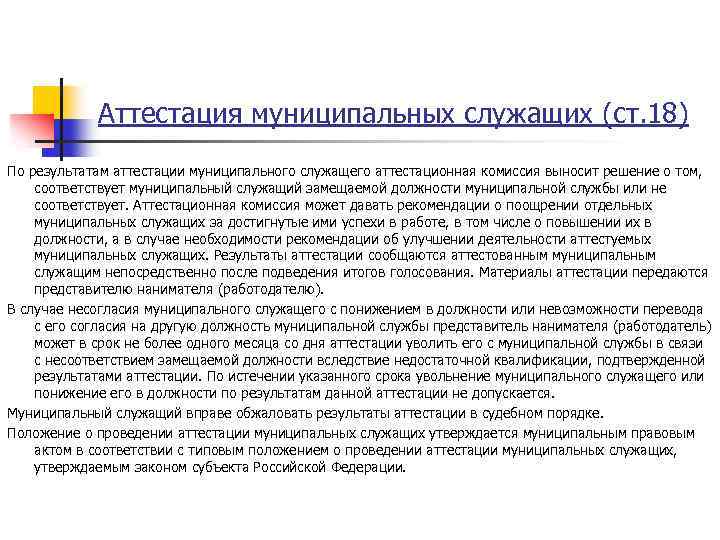 Аттестация муниципальных служащих (ст.18)

По результатам аттестации муниципального служащего аттестационная комиссия выносит решение о том, соответствует муниципальный служащий замещаемой должности муниципальной службы или не соответствует. Аттестационная комиссия может давать рекомендации о поощрении отдельных муниципальных служащих за достигнутые ими успехи в работе, в том числе о повышении их в должности, а в случае необходимости рекомендации об улучшении деятельности аттестуемых муниципальных служащих. Результаты аттестации сообщаются аттестованным муниципальным служащим непосредственно после подведения итогов голосования. Материалы аттестации передаются представителю нанимателя (работодателю).

В случае несогласия муниципального служащего с понижением в должности или невозможности перевода с его согласия на другую должность муниципальной службы представитель нанимателя (работодатель) может в срок не более одного месяца со дня аттестации уволить его с муниципальной службы в связи с несоответствием замещаемой должности вследствие недостаточной квалификации, подтвержденной результатами аттестации. По истечении указанного срока увольнение муниципального служащего или понижение его в должности по результатам данной аттестации не допускается.

Муниципальный служащий вправе обжаловать результаты аттестации в судебном порядке.

Положение о проведении аттестации муниципальных служащих утверждается муниципальным правовым актом в соответствии с типовым положением о проведении аттестации муниципальных служащих, утверждаемым законом субъекта Российской Федерации.